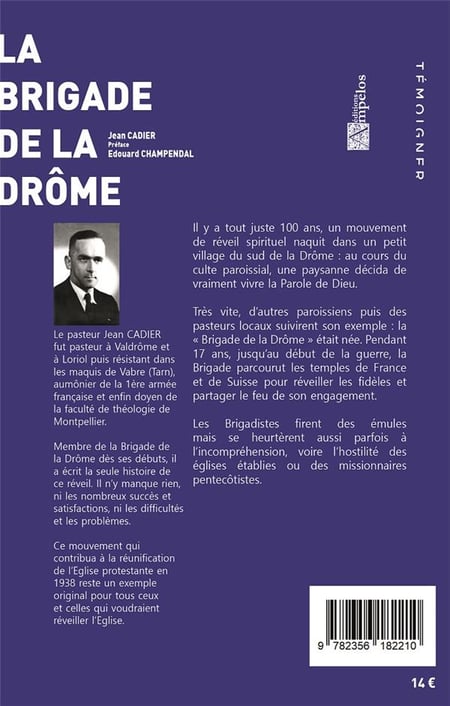 LA BRIGADE DE LA DRÔME

Jean CADIER
Préface
Edouard CHAMPENDAL

éditions Ampelos

TÉMOIGNER

Le pasteur Jean CADIER fut pasteur à Valdrôme et à Loriol puis résistant dans les maquis de Vabre (Tarn), aumônier de la 1ère armée française et enfin doyen de la faculté de théologie de Montpellier.

Membre de la Brigade de la Drôme dès ses débuts, il a écrit la seule histoire de ce réveil. Il n'y manque rien, ni les nombreux succès et satisfactions, ni les difficultés et les problèmes.

Ce mouvement qui contribua à la réunification de l'Eglise protestante en 1938 reste un exemple original pour tous ceux et celles qui voudraient réveiller l'Eglise.

Il y a tout juste 100 ans, un mouvement de réveil spirituel naquit dans un petit village du sud de la Drôme : au cours du culte paroissial, une paysanne décida de vraiment vivre la Parole de Dieu.

Très vite, d'autres paroissiens puis des pasteurs locaux suivirent son exemple : la « Brigade de la Drôme » était née. Pendant 17 ans, jusqu'au début de la guerre, la Brigade parcourut les temples de France et de Suisse pour réveiller les fidèles et partager le feu de son engagement.

Les Brigadistes firent des émules mais se heurtèrent aussi parfois à l'incompréhension, voire l'hostilité des églises établies ou des missionnaires pentecôtistes.

9 782356 182210

14 €